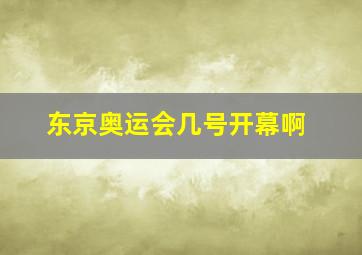 东京奥运会几号开幕啊